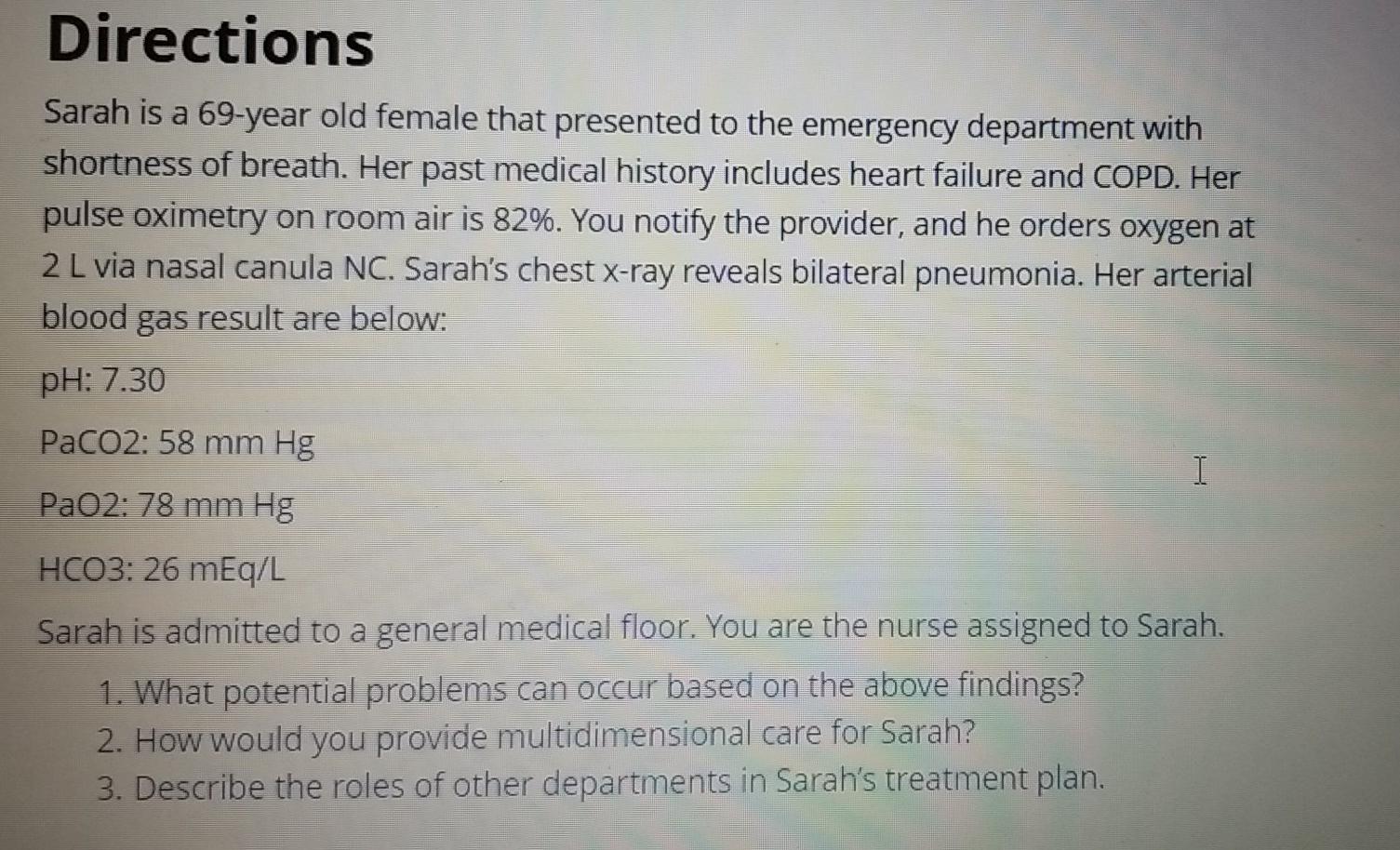 Directions

Sarah is a 69-year old female that presented to the emergency department with shortness of breath. Her past medical history includes heart failure and COPD. Her pulse oximetry on room air is 82%. You notify the provider, and he orders oxygen at 2 L via nasal canula NC. Sarah's chest x-ray reveals bilateral pneumonia. Her arterial blood gas result are below:

pH: 7.30

PaCO2: 58 mm Hg

PaO2: 78 mm Hg

HCO3: 26 mEq/L

Sarah is admitted to a general medical floor. You are the nurse assigned to Sarah.

1. What potential problems can occur based on the above findings?
2. How would you provide multidimensional care for Sarah?
3. Describe the roles of other departments in Sarah's treatment plan.